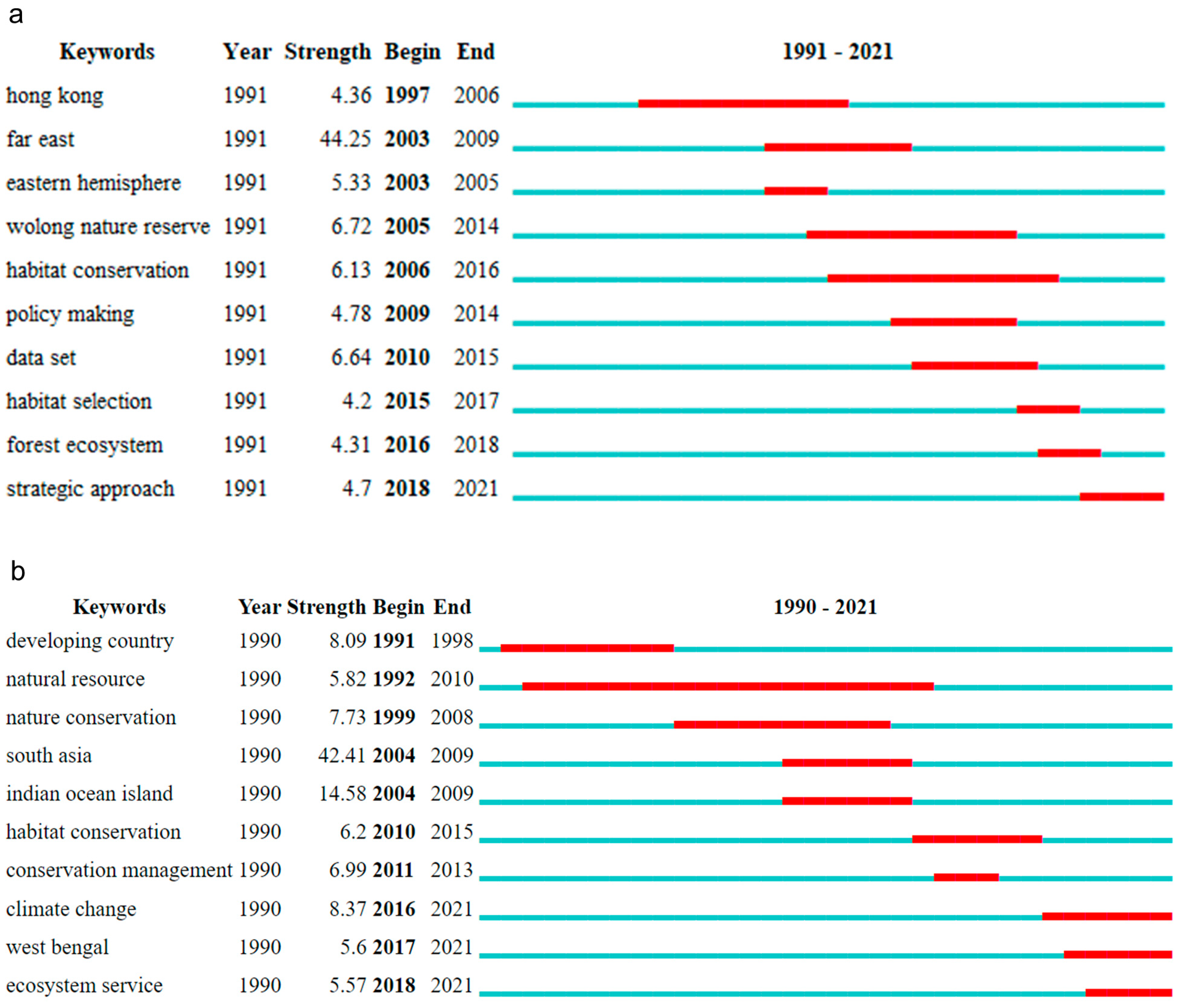 a

| Keywords | Year | Strength | Begin | End | 1991 - 2021 |
|---|---|---|---|---|---|
| hong kong | 1991 | 4.36 | 1997 | 2006 | |
| far east | 1991 | 44.25 | 2003 | 2009 | |
| eastern hemisphere | 1991 | 5.33 | 2003 | 2005 | |
| wolong nature reserve | 1991 | 6.72 | 2005 | 2014 | |
| habitat conservation | 1991 | 6.13 | 2006 | 2016 | |
| policy making | 1991 | 4.78 | 2009 | 2014 | |
| data set | 1991 | 6.64 | 2010 | 2015 | |
| habitat selection | 1991 | 4.2 | 2015 | 2017 | |
| forest ecosystem | 1991 | 4.31 | 2016 | 2018 | |
| strategic approach | 1991 | 4.7 | 2018 | 2021 | |

b

| Keywords | Year | Strength | Begin | End | 1990 - 2021 |
|---|---|---|---|---|---|
| developing country | 1990 | 8.09 | 1991 | 1998 | |
| natural resource | 1990 | 5.82 | 1992 | 2010 | |
| nature conservation | 1990 | 7.73 | 1999 | 2008 | |
| south asia | 1990 | 42.41 | 2004 | 2009 | |
| indian ocean island | 1990 | 14.58 | 2004 | 2009 | |
| habitat conservation | 1990 | 6.2 | 2010 | 2015 | |
| conservation management | 1990 | 6.99 | 2011 | 2013 | |
| climate change | 1990 | 8.37 | 2016 | 2021 | |
| west bengal | 1990 | 5.6 | 2017 | 2021 | |
| ecosystem service | 1990 | 5.57 | 2018 | 2021 | |